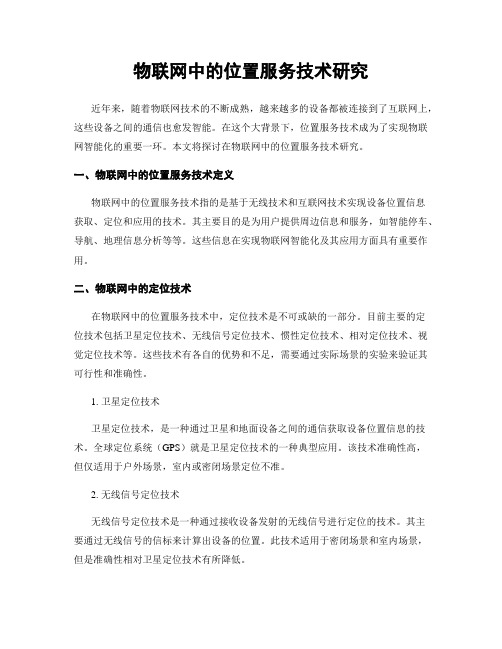 物联网中的位置服务技术研究

近年来，随着物联网技术的不断成熟，越来越多的设备都被连接到了互联网上，这些设备之间的通信也愈发智能。在这个大背景下，位置服务技术成为了实现物联网智能化的重要一环。本文将探讨在物联网中的位置服务技术研究。

一、物联网中的位置服务技术定义

物联网中的位置服务技术指的是基于无线技术和互联网技术实现设备位置信息获取、定位和应用的技术。其主要目的是为用户提供周边信息和服务，如智能停车、导航、地理信息分析等等。这些信息在实现物联网智能化及其应用方面具有重要作用。

二、物联网中的定位技术

在物联网中的位置服务技术中，定位技术是不可或缺的一部分。目前主要的定位技术包括卫星定位技术、无线信号定位技术、惯性定位技术、相对定位技术、视觉定位技术等。这些技术有各自的优势和不足，需要通过实际场景的实验来验证其可行性和准确性。

1. 卫星定位技术

卫星定位技术，是一种通过卫星和地面设备之间的通信获取设备位置信息的技术。全球定位系统（GPS）就是卫星定位技术的一种典型应用。该技术准确性高，但仅适用于户外场景，室内或密闭场景定位不准。

2. 无线信号定位技术

无线信号定位技术是一种通过接收设备发射的无线信号进行定位的技术。其主要通过无线信号的信标来计算出设备的位置。此技术适用于密闭场景和室内场景，但是准确性相对卫星定位技术有所降低。